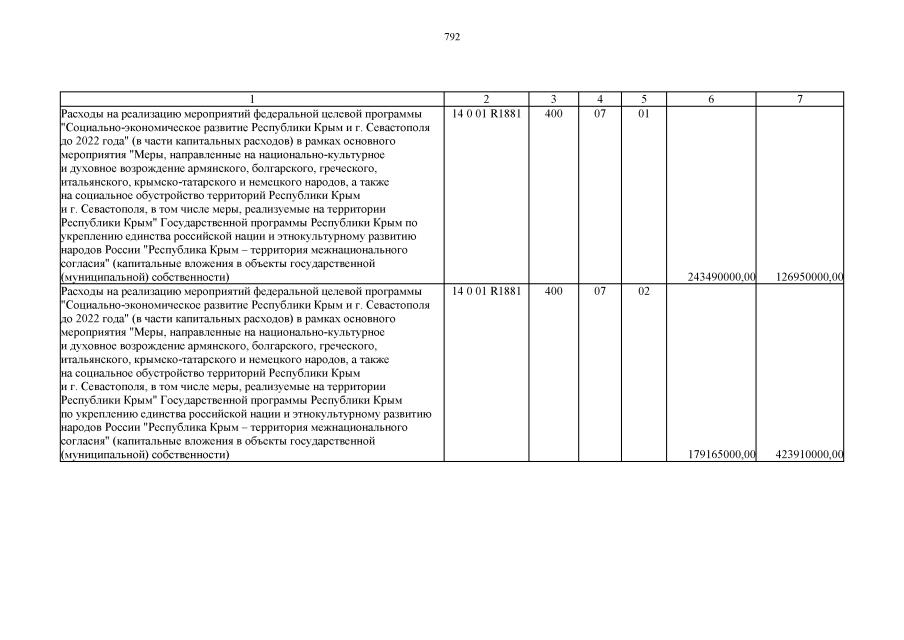 792

| 1 | 2 | 3 | 4 | 5 | 6 | 7 |
|---|---|---|---|---|---|---|
| Расходы на реализацию мероприятий федеральной целевой программы "Социально-экономическое развитие Республики Крым и г. Севастополя до 2022 года" (в части капитальных расходов) в рамках основного мероприятия "Меры, направленные на национально-культурное и духовное возрождение армянского, болгарского, греческого, итальянского, крымско-татарского и немецкого народов, а также на социальное обустройство территорий Республики Крым и г. Севастополя, в том числе меры, реализуемые на территории Республики Крым" Государственной программы Республики Крым по укреплению единства российской нации и этнокультурному развитию народов России "Республика Крым – территория межнационального согласия" (капитальные вложения в объекты государственной (муниципальной) собственности) | 14 0 01 R1881 | 400 | 07 | 01 | 243490000,00 | 126950000,00 |
| Расходы на реализацию мероприятий федеральной целевой программы "Социально-экономическое развитие Республики Крым и г. Севастополя до 2022 года" (в части капитальных расходов) в рамках основного мероприятия "Меры, направленные на национально-культурное и духовное возрождение армянского, болгарского, греческого, итальянского, крымско-татарского и немецкого народов, а также на социальное обустройство территорий Республики Крым и г. Севастополя, в том числе меры, реализуемые на территории Республики Крым" Государственной программы Республики Крым по укреплению единства российской нации и этнокультурному развитию народов России "Республика Крым – территория межнационального согласия" (капитальные вложения в объекты государственной (муниципальной) собственности) | 14 0 01 R1881 | 400 | 07 | 02 | 179165000,00 | 423910000,00 |